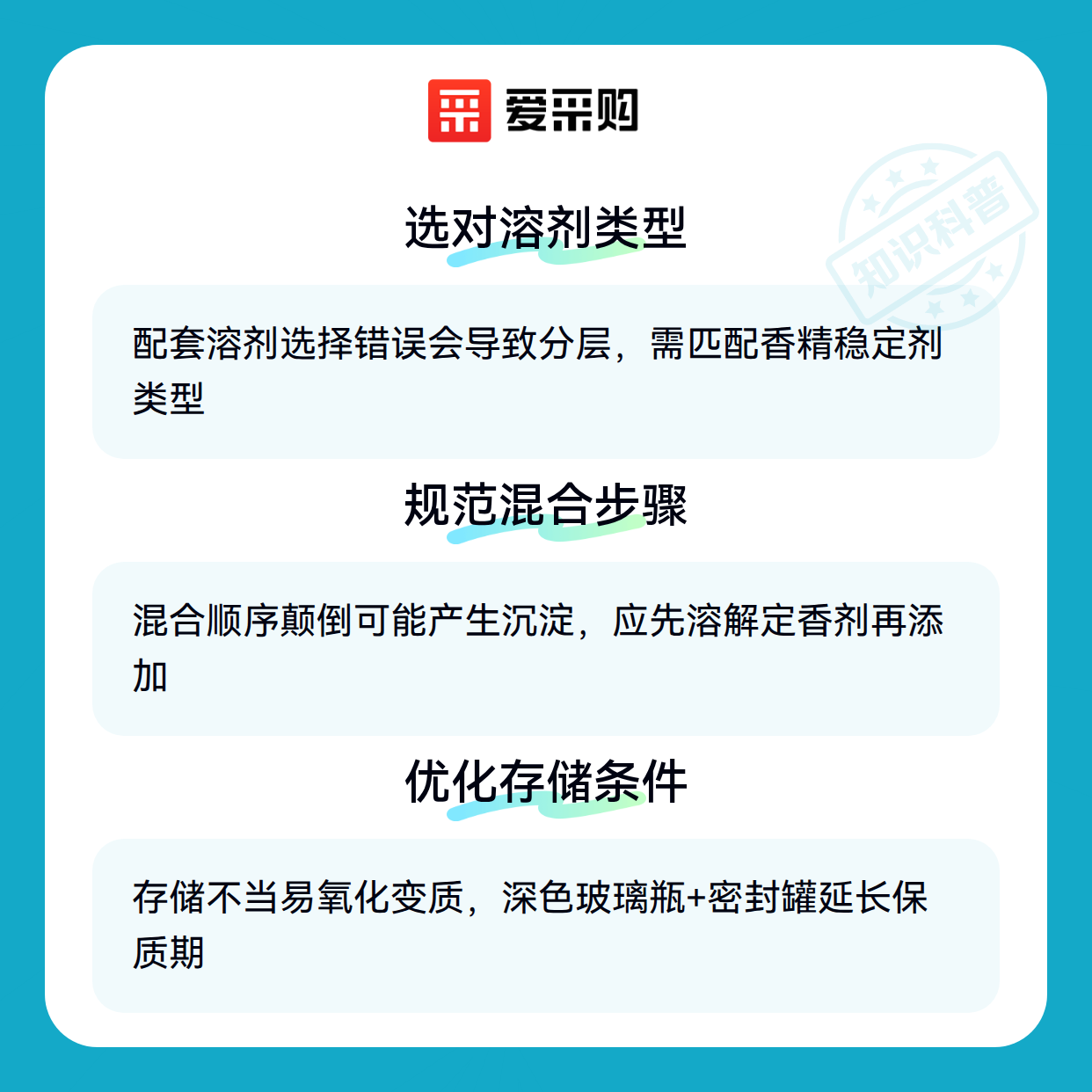 爱采购

选对溶剂类型

配套溶剂选择错误会导致分层，需匹配香精稳定剂类型

规范混合步骤

混合顺序颠倒可能产生沉淀，应先溶解定香剂再添加

优化存储条件

存储不当易氧化变质，深色玻璃瓶+密封罐延长保质期

知识科普